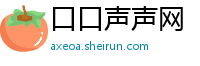 口口声声网
axeoa.sheirun.com